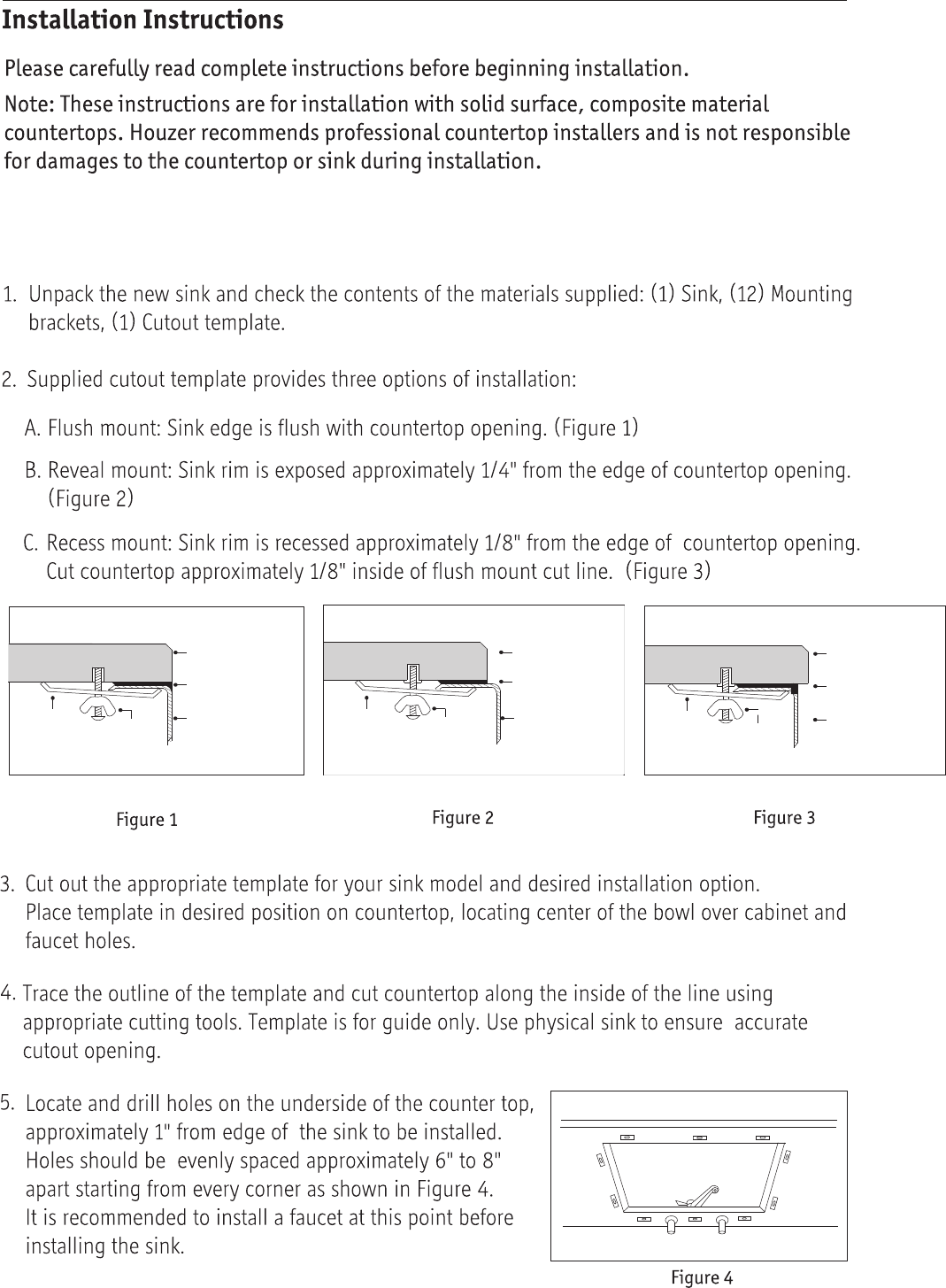 Installation Instructions

Please carefully read complete instructions before beginning installation.

Note: These instructions are for installation with solid surface, composite material countertops. Houzer recommends professional countertop installers and is not responsible for damages to the countertop or sink during installation.

1. Unpack the new sink and check the contents of the materials supplied: (1) Sink, (12) Mounting brackets, (1) Cutout template.

2. Supplied cutout template provides three options of installation:

A. Flush mount: Sink edge is flush with countertop opening. (Figure 1)

B. Reveal mount: Sink rim is exposed approximately 1/4" from the edge of countertop opening. (Figure 2)

C. Recess mount: Sink rim is recessed approximately 1/8" from the edge of countertop opening. Cut countertop approximately 1/8" inside of flush mount cut line. (Figure 3)

Figure 1

Figure 2

Figure 3

3. Cut out the appropriate template for your sink model and desired installation option. Place template in desired position on countertop, locating center of the bowl over cabinet and faucet holes.

4. Trace the outline of the template and cut countertop along the inside of the line using appropriate cutting tools. Template is for guide only. Use physical sink to ensure accurate cutout opening.

5. Locate and drill holes on the underside of the counter top, approximately 1" from edge of the sink to be installed. Holes should be evenly spaced approximately 6" to 8" apart starting from every corner as shown in Figure 4. It is recommended to install a faucet at this point before installing the sink.

Figure 4